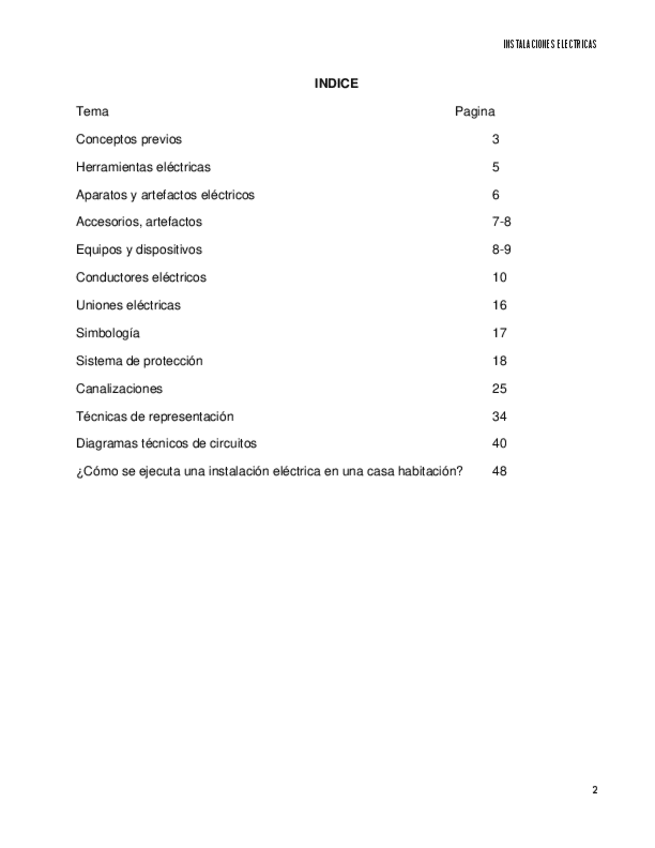 INSTALACIONES ELECTRICAS

INDICE

| Tema | Pagina |
|---|---|
| Conceptos previos | 3 |
| Herramientas eléctricas | 5 |
| Aparatos y artefactos eléctricos | 6 |
| Accesorios, artefactos | 7-8 |
| Equipos y dispositivos | 8-9 |
| Conductores eléctricos | 10 |
| Uniones eléctricas | 16 |
| Simbología | 17 |
| Sistema de protección | 18 |
| Canalizaciones | 25 |
| Técnicas de representación | 34 |
| Diagramas técnicos de circuitos | 40 |
| ¿Cómo se ejecuta una instalación eléctrica en una casa habitación? | 48 |

2